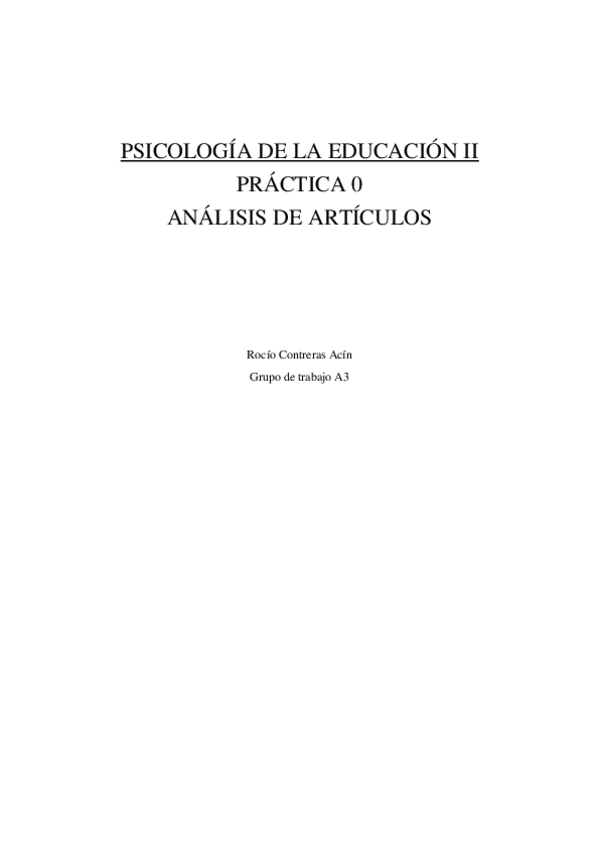 PSICOLOGÍA DE LA EDUCACIÓN II
PRÁCTICA 0
ANÁLISIS DE ARTÍCULOS

Rocío Contreras Acín
Grupo de trabajo A3